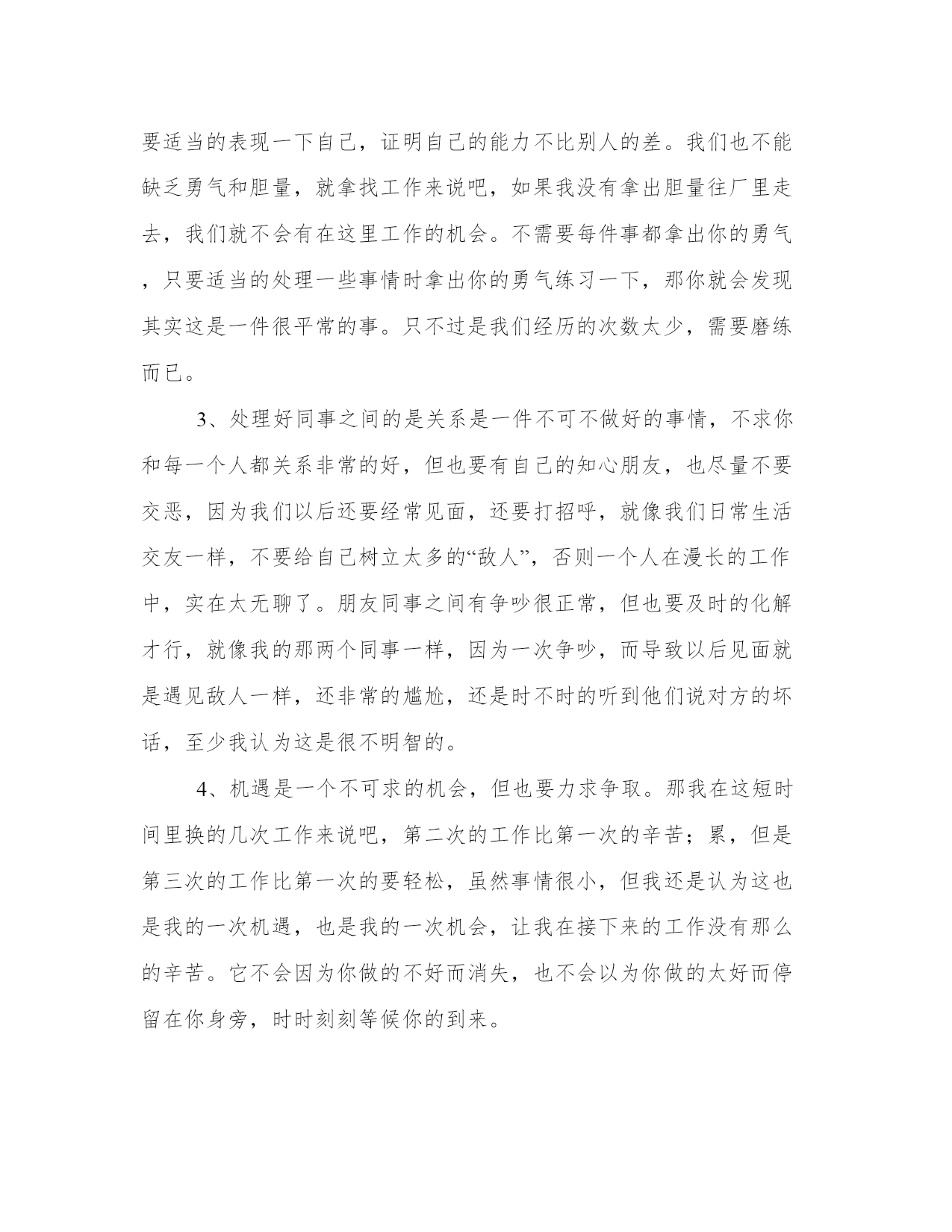 要适当的表现一下自己，证明自己的能力不比别人的差。我们也不能缺乏勇气和胆量，就拿找工作来说吧，如果我没有拿出胆量往厂里走去，我们就不会有在这里工作的机会。不需要每件事都拿出你的勇气，只要适当的处理一些事情时拿出你的勇气练习一下，那你就会发现其实这是一件很平常的事。只不过是我们经历的次数太少，需要磨练而已。

3、处理好同事之间的是关系是一件不可不做好的事情，不求你和每一个人都关系非常的好，但也要有自己的知心朋友，也尽量不要交恶，因为我们以后还要经常见面，还要打招呼，就像我们日常生活交友一样，不要给自己树立太多的“敌人”，否则一个人在漫长的工作中，实在太无聊了。朋友同事之间有争吵很正常，但也要及时的化解才行，就像我的那两个同事一样，因为一次争吵，而导致以后见面就是遇见敌人一样，还非常的尴尬，还是时不时的听到他们说对方的坏话，至少我认为这是很不明智的。

4、机遇是一个不可求的机会，但也要力求争取。那我在这短时间里换的几次工作来说吧，第二次的工作比第一次的辛苦；累，但是第三次的工作比第一次的要轻松，虽然事情很小，但我还是认为这也是我的一次机遇，也是我的一次机会，让我在接下来的工作没有那么的辛苦。它不会因为你做的不好而消失，也不会以为你做的太好而停留在你身旁，时时刻刻等候你的到来。